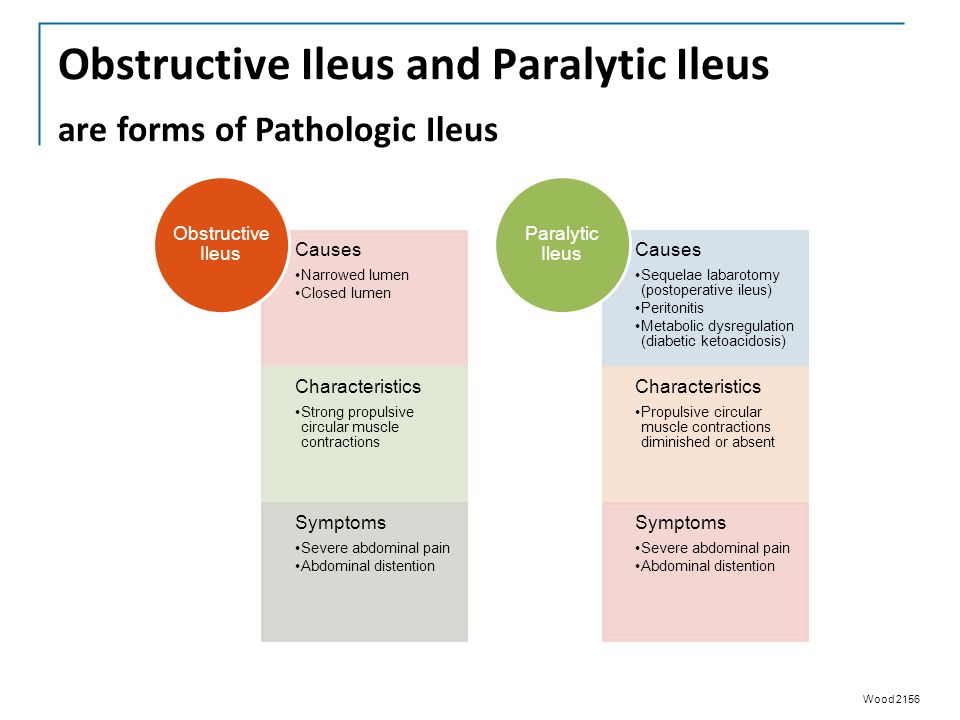 Obstructive Ileus and Paralytic Ileus

are forms of Pathologic Ileus

Obstructive Ileus

Causes
•Narrowed lumen
•Closed lumen

Characteristics
•Strong propulsive circular muscle contractions

Symptoms
•Severe abdominal pain
•Abdominal distention

Paralytic Ileus

Causes
•Sequelae labarotomy (postoperative ileus)
•Peritonitis
•Metabolic dysregulation (diabetic ketoacidosis)

Characteristics
•Propulsive circular muscle contractions diminished or absent

Symptoms
•Severe abdominal pain
•Abdominal distention

Wood 2156